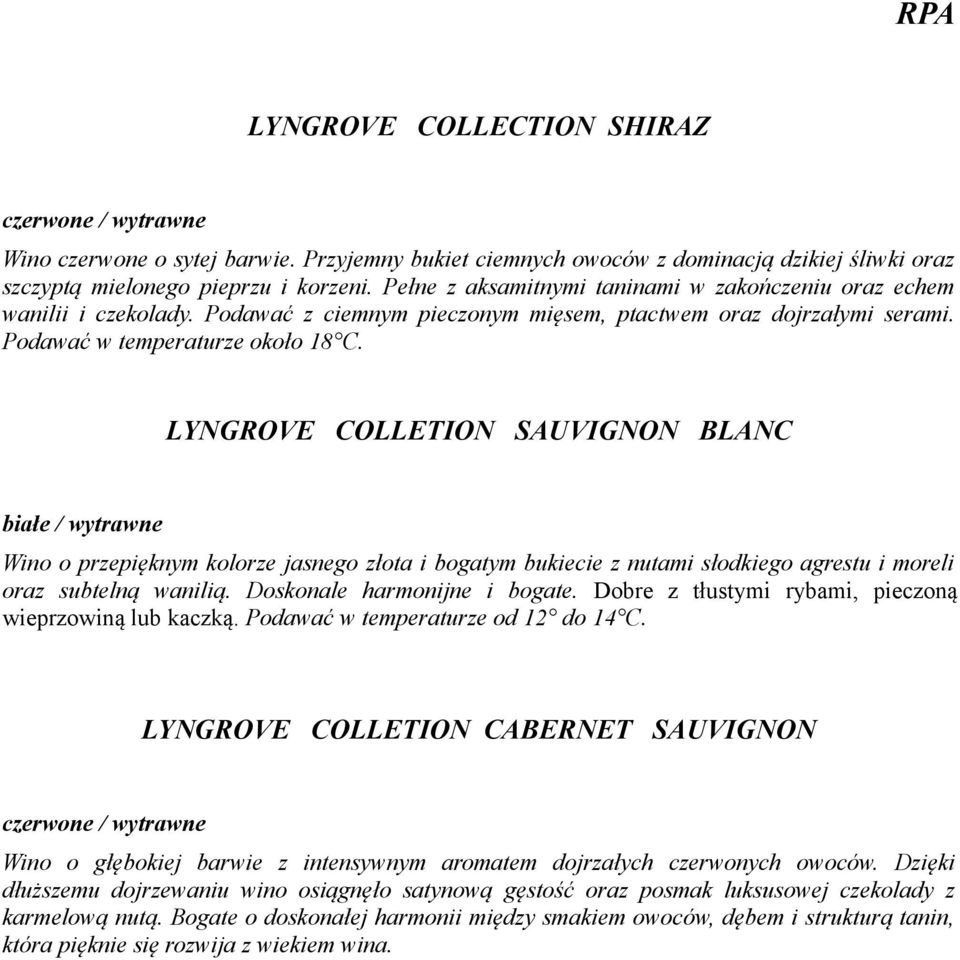 RPA

LYNGROVE COLLECTION SHIRAZ

czerwone / wytrawne

Wino czerwone o sytej barwie. Przyjemny bukiet ciemnych owoców z dominacją dzikiej śliwki oraz szczyptą mielonego pieprzu i korzeni. Pełne z aksamitnymi taninami w zakończeniu oraz echem wanilii i czekolady. Podawać z ciemnym pieczonym mięsem, ptactwem oraz dojrzałymi serami. Podawać w temperaturze około 18°C.

LYNGROVE COLLETION SAUVIGNON BLANC

białe / wytrawne

Wino o przepięknym kolorze jasnego złota i bogatym bukiecie z nutami słodkiego agrestu i moreli oraz subtelną wanilią. Doskonale harmonijne i bogate. Dobre z tłustymi rybami, pieczoną wieprzowiną lub kaczką. Podawać w temperaturze od 12° do 14°C.

LYNGROVE COLLETION CABERNET SAUVIGNON

czerwone / wytrawne

Wino o głębokiej barwie z intensywnym aromatem dojrzałych czerwonych owoców. Dzięki dłuższemu dojrzewaniu wino osiągnęło satynową gęstość oraz posmak luksusowej czekolady z karmelową nutą. Bogate o doskonałej harmonii między smakiem owoców, dębem i strukturą tanin, która pięknie się rozwija z wiekiem wina.